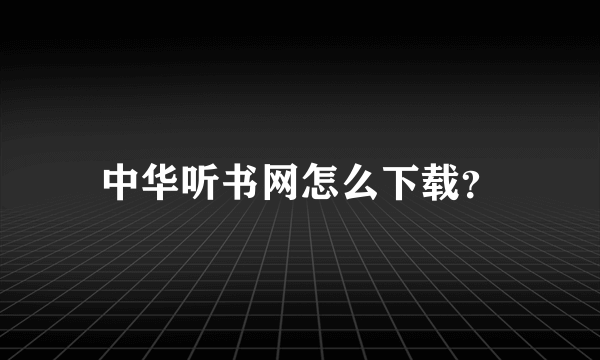 中华听书网怎么下载?